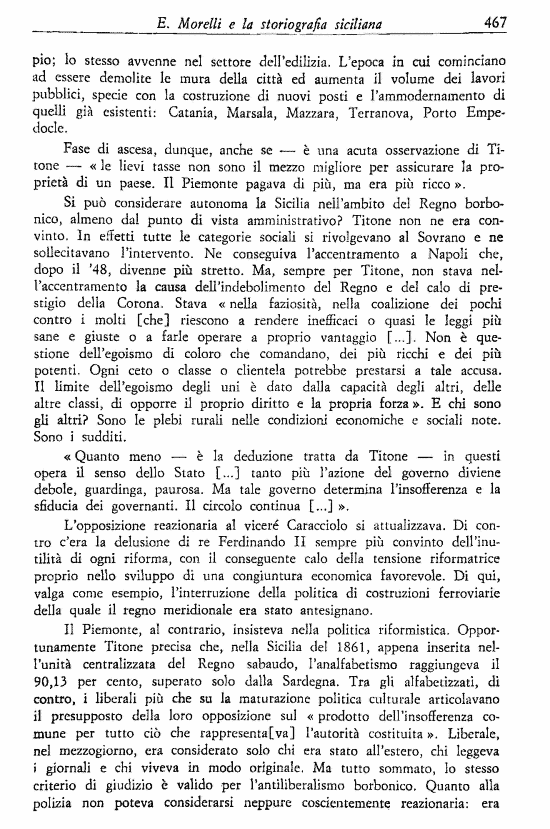 E. Morelli e la storiografia siciliana 467

pio; lo stesso avvenne nel settore dell'edilizia. L'epoca in cui cominciano ad essere demolite le mura della città ed aumenta il volume dei lavori pubblici, specie con la costruzione di nuovi posti e l'ammodernamento di quelli già esistenti: Catania, Marsala, Mazzara, Terranova, Porto Empedocle.

Fase di ascesa, dunque, anche se — è una acuta osservazione di Titone — « le lievi tasse non sono il mezzo migliore per assicurare la proprietà di un paese. Il Piemonte pagava di più, ma era più ricco ».

Si può considerare autonoma la Sicilia nell'ambito del Regno borbonico, almeno dal punto di vista amministrativo? Titone non ne era convinto. In effetti tutte le categorie sociali si rivolgevano al Sovrano e ne sollecitavano l'intervento. Ne conseguiva l'accentramento a Napoli che, dopo il '48, divenne più stretto. Ma, sempre per Titone, non stava nell'accentramento la causa dell'indebolimento del Regno e del calo di prestigio della Corona. Stava « nella faziosità, nella coalizione dei pochi contro i molti [che] riescono a rendere inefficaci o quasi le leggi più sane e giuste o a farle operare a proprio vantaggio [...]. Non è questione dell'egoismo di coloro che comandano, dei più ricchi e dei più potenti. Ogni ceto o classe o clientela potrebbe prestarsi a tale accusa. Il limite dell'egoismo degli uni è dato dalla capacità degli altri, delle altre classi, di opporre il proprio diritto e la propria forza ». E chi sono gli altri? Sono le plebi rurali nelle condizioni economiche e sociali note. Sono i sudditi.

« Quanto meno — è la deduzione tratta da Titone — in questi opera il senso dello Stato [...] tanto più l'azione del governo diviene debole, guardinga, paurosa. Ma tale governo determina l'insofferenza e la sfiducia dei governanti. Il circolo continua [...] ».

L'opposizione reazionaria al viceré Caracciolo si attualizzava. Di contro c'era la delusione di re Ferdinando II sempre più convinto dell'inutilità di ogni riforma, con il conseguente calo della tensione riformatrice proprio nello sviluppo di una congiuntura economica favorevole. Di qui, valga come esempio, l'interruzione della politica di costruzioni ferroviarie della quale il regno meridionale era stato antesignano.

Il Piemonte, al contrario, insisteva nella politica riformistica. Opportunamente Titone precisa che, nella Sicilia del 1861, appena inserita nell'unità centralizzata del Regno sabaudo, l'analfabetismo raggiungeva il 90,13 per cento, superato solo dalla Sardegna. Tra gli alfabetizzati, di contro, i liberali più che su la maturazione politica culturale articolavano il presupposto della loro opposizione sul « prodotto dell'insofferenza comune per tutto ciò che rappresenta[va] l'autorità costituita ». Liberale, nel mezzogiorno, era considerato solo chi era stato all'estero, chi leggeva i giornali e chi viveva in modo originale. Ma tutto sommato, lo stesso criterio di giudizio è valido per l'antiliberalismo borbonico. Quanto alla polizia non poteva considerarsi neppure coscientemente reazionaria: era